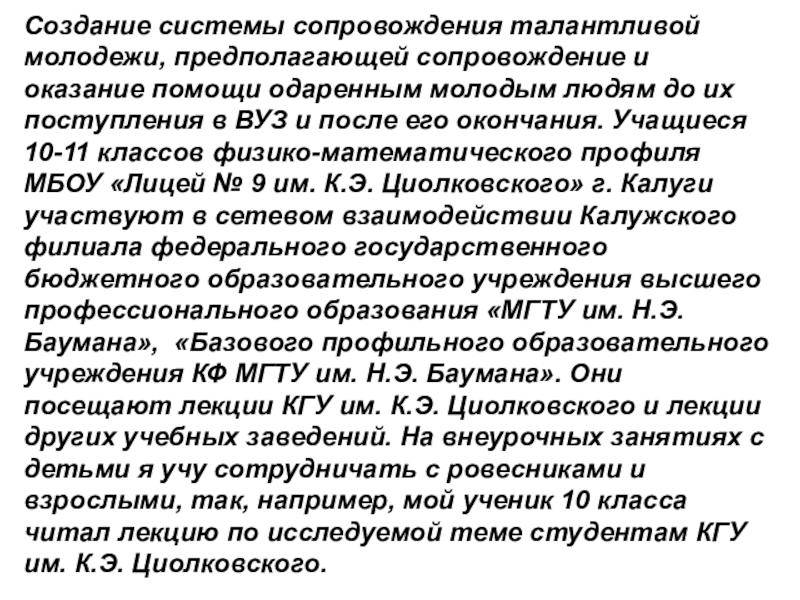 Создание системы сопровождения талантливой молодежи, предполагающей сопровождение и оказание помощи одаренным молодым людям до их поступления в ВУЗ и после его окончания. Учащиеся 10-11 классов физико-математического профиля МБОУ «Лицей № 9 им. К.Э. Циолковского» г. Калуги участвуют в сетевом взаимодействии Калужского филиала федерального государственного бюджетного образовательного учреждения высшего профессионального образования «МГТУ им. Н.Э. Баумана», «Базового профильного образовательного учреждения КФ МГТУ им. Н.Э. Баумана». Они посещают лекции КГУ им. К.Э. Циолковского и лекции других учебных заведений. На внеурочных занятиях с детьми я учу сотрудничать с ровесниками и взрослыми, так, например, мой ученик 10 класса читал лекцию по исследуемой теме студентам КГУ им. К.Э. Циолковского.